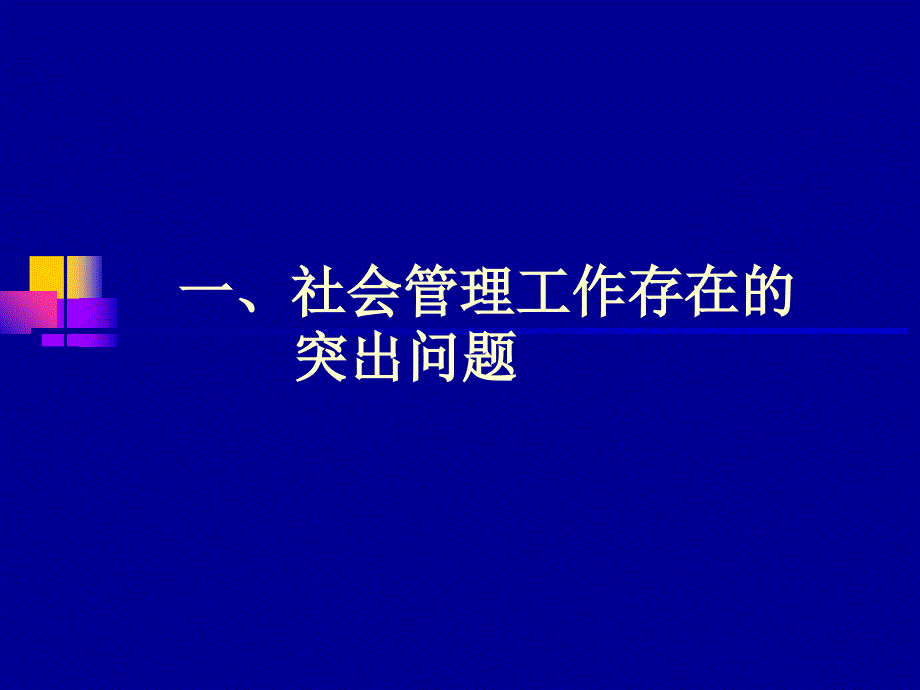 一、社会管理工作存在的突出问题